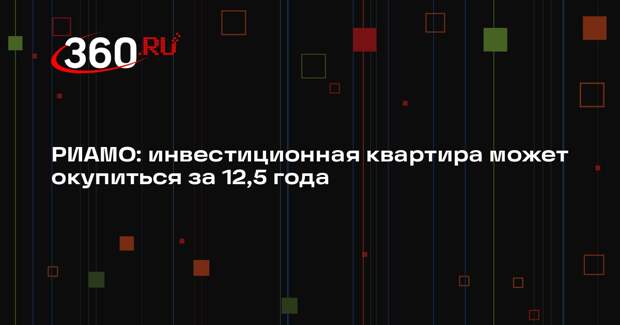 360.RU

РИАМО: инвестиционная квартира может окупиться за 12,5 года